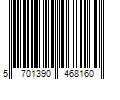 5 701390 468160